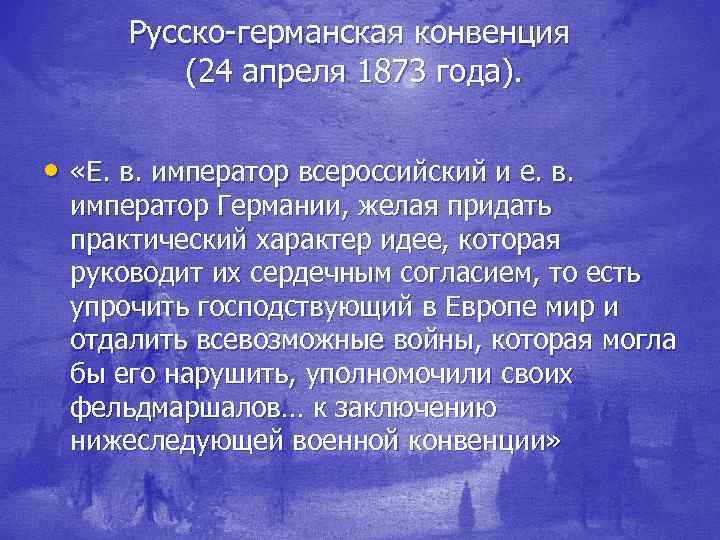 Русско-германская конвенция
(24 апреля 1873 года).

• «Е. в. император всероссийский и е. в. император Германии, желая придать практический характер идее, которая руководит их сердечным согласием, то есть упрочить господствующий в Европе мир и отдалить всевозможные войны, которая могла бы его нарушить, уполномочили своих фельдмаршалов… к заключению нижеследующей военной конвенции»